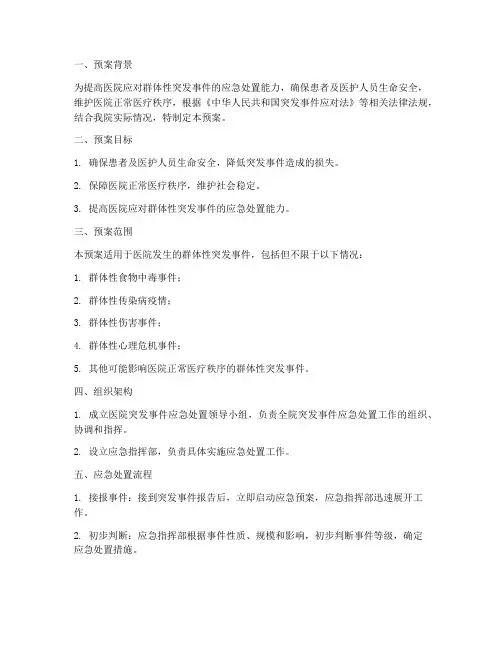 一、预案背景

为提高医院应对群体性突发事件的应急处置能力，确保患者及医护人员生命安全，维护医院正常医疗秩序，根据《中华人民共和国突发事件应对法》等相关法律法规，结合我院实际情况，特制定本预案。

二、预案目标

1. 确保患者及医护人员生命安全，降低突发事件造成的损失。

2. 保障医院正常医疗秩序，维护社会稳定。

3. 提高医院应对群体性突发事件的应急处置能力。

三、预案范围

本预案适用于医院发生的群体性突发事件，包括但不限于以下情况：

1. 群体性食物中毒事件；

2. 群体性传染病疫情；

3. 群体性伤害事件；

4. 群体性心理危机事件；

5. 其他可能影响医院正常医疗秩序的群体性突发事件。

四、组织架构

1. 成立医院突发事件应急处置领导小组，负责全院突发事件应急处置工作的组织、协调和指挥。

2. 设立应急指挥部，负责具体实施应急处置工作。

五、应急处置流程

1. 接报事件：接到突发事件报告后，立即启动应急预案，应急指挥部迅速展开工作。

2. 初步判断：应急指挥部根据事件性质、规模和影响，初步判断事件等级，确定应急处置措施。